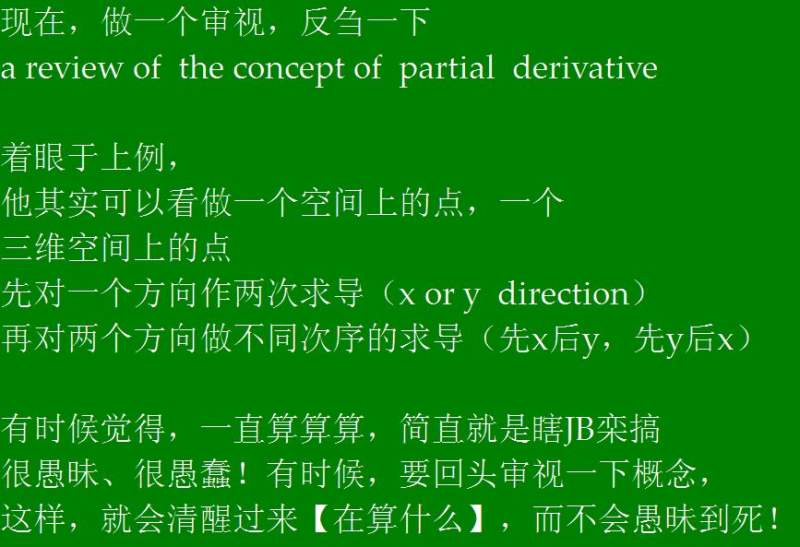 现在，做一个审视，反刍一下
a review of the concept of partial derivative

着眼于上例，
他其实可以看做一个空间上的点，一个
三维空间上的点
先对一个方向作两次求导（x or y direction）
再对两个方向做不同次序的求导（先x后y，先y后x）

有时候觉得，一直算算算，简直就是瞎JB栾搞
很愚昧、很愚蠢！有时候，要回头审视一下概念，
这样，就会清醒过来【在算什么】，而不会愚昧到死！